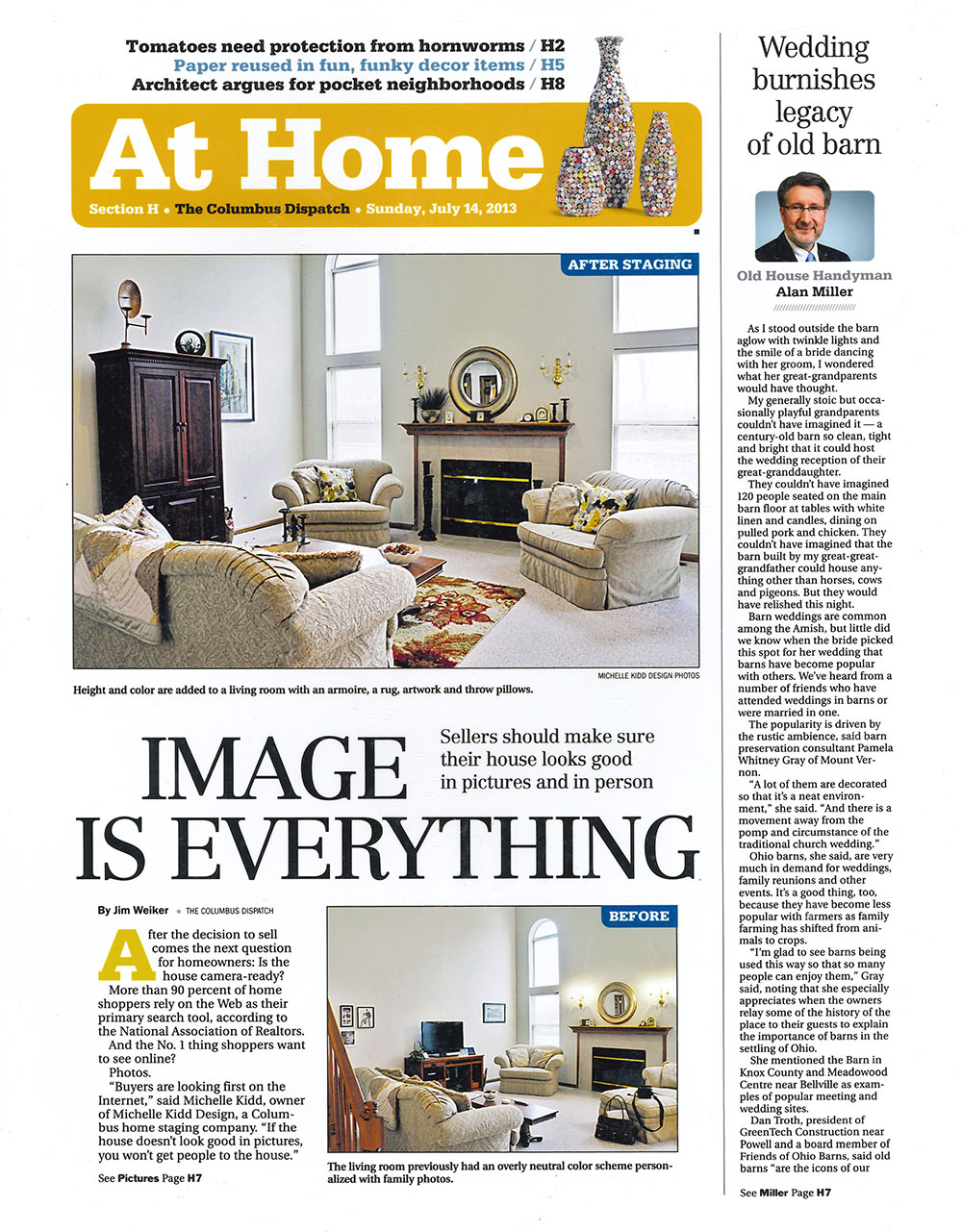 Tomatoes need protection from hornworms / H2
Paper reused in fun, funky decor items / H5
Architect argues for pocket neighborhoods / H8

At Home

Section H • The Columbus Dispatch • Sunday, July 14, 2013

AFTER STAGING

MICHELLE KIDD DESIGN PHOTOS

Height and color are added to a living room with an armoire, a rug, artwork and throw pillows.

IMAGE IS EVERYTHING

Sellers should make sure their house looks good in pictures and in person

By Jim Weiker • THE COLUMBUS DISPATCH

After the decision to sell comes the next question for homeowners: Is the house camera-ready?

More than 90 percent of home shoppers rely on the Web as their primary search tool, according to the National Association of Realtors.

And the No. 1 thing shoppers want to see online?

Photos.

"Buyers are looking first on the Internet," said Michelle Kidd, owner of Michelle Kidd Design, a Columbus home staging company. "If the house doesn't look good in pictures, you won't get people to the house."

See Pictures Page H7

BEFORE

The living room previously had an overly neutral color scheme personalized with family photos.

Wedding burnishes legacy of old barn

Old House Handyman
Alan Miller

As I stood outside the barn aglow with twinkle lights and the smile of a bride dancing with her groom, I wondered what her great-grandparents would have thought.

My generally stoic but occasionally playful grandparents couldn't have imagined it — a century-old barn so clean, tight and bright that it could host the wedding reception of their great-granddaughter.

They couldn't have imagined 120 people seated on the main barn floor at tables with white linen and candles, dining on pulled pork and chicken. They couldn't have imagined that the barn built by my great-great-grandfather could house anything other than horses, cows and pigeons. But they would have relished this night.

Barn weddings are common among the Amish, but little did we know when the bride picked this spot for her wedding that barns have become popular with others. We've heard from a number of friends who have attended weddings in barns or were married in one.

The popularity is driven by the rustic ambience, said barn preservation consultant Pamela Whitney Gray of Mount Vernon.

"A lot of them are decorated so that it's a neat environment," she said. "And there is a movement away from the pomp and circumstance of the traditional church wedding."

Ohio barns, she said, are very much in demand for weddings, family reunions and other events. It's a good thing, too, because they have become less popular with farmers as family farming has shifted from animals to crops.

"I'm glad to see barns being used this way so that so many people can enjoy them," Gray said, noting that she especially appreciates when the owners relay some of the history of the place to their guests to explain the importance of barns in the settling of Ohio.

She mentioned the Barn in Knox County and Meadowood Centre near Bellville as examples of popular meeting and wedding sites.

Dan Troth, president of GreenTech Construction near Powell and a board member of Friends of Ohio Barns, said old barns "are the icons of our

See Miller Page H7